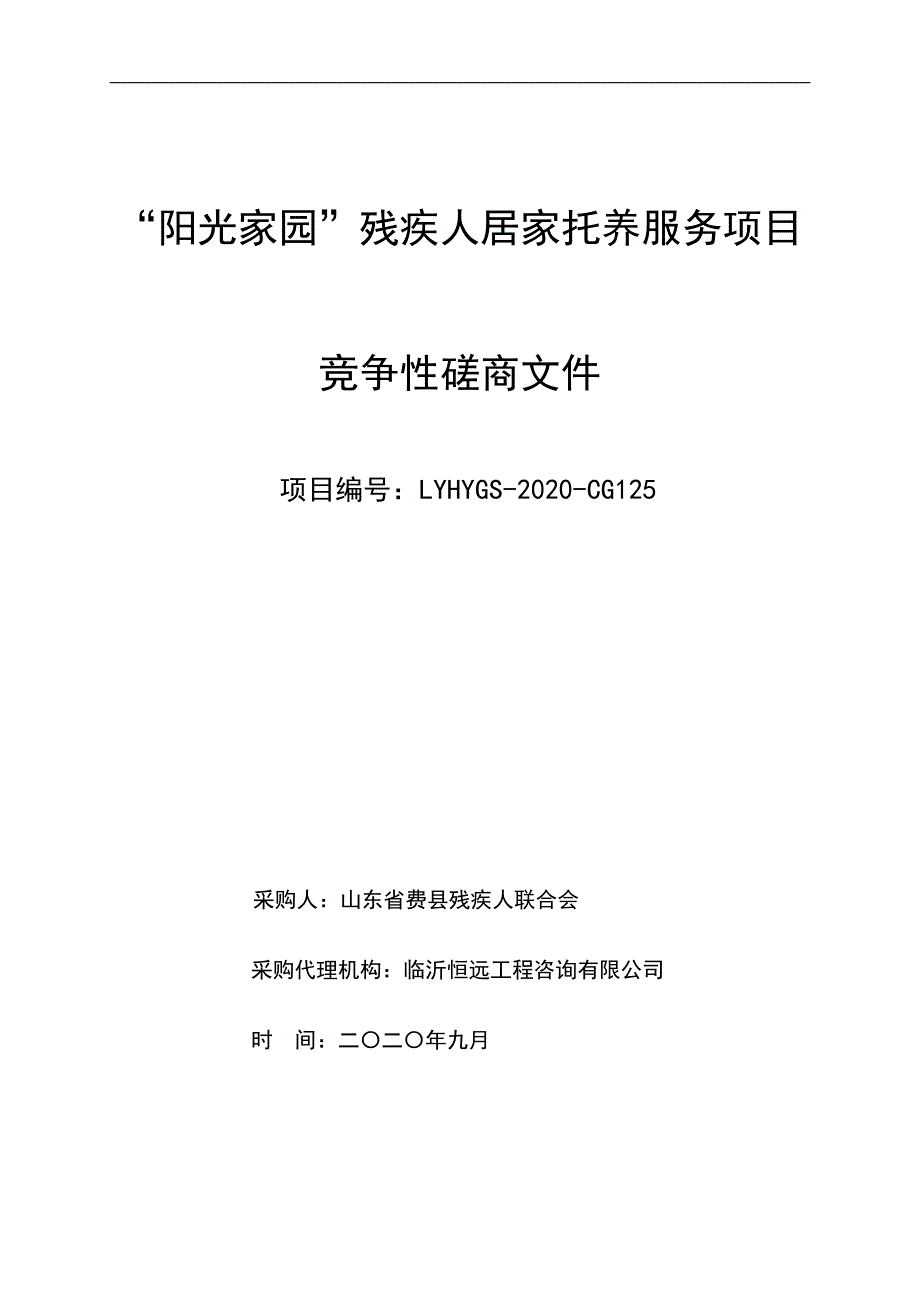 “阳光家园”残疾人居家托养服务项目

竞争性磋商文件

项目编号：LYHYGS-2020-CG125

采购人：山东省费县残疾人联合会

采购代理机构：临沂恒远工程咨询有限公司

时 间：二〇二〇年九月